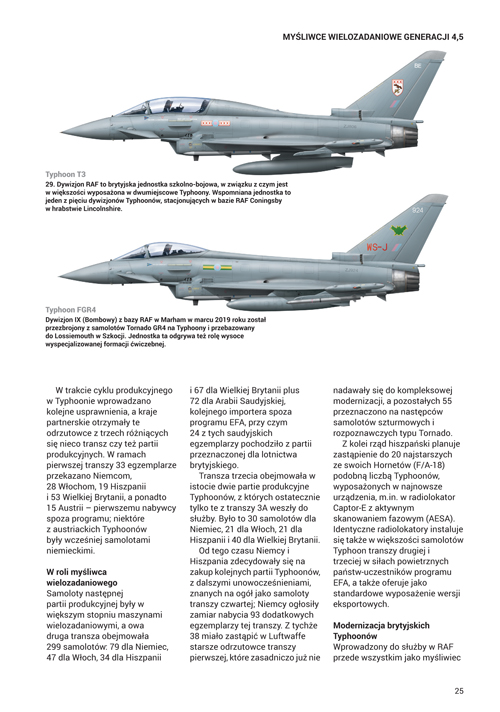 MYŚLIWCE WIELOZADANIOWE GENERACJI 4,5

BE

Typhoon T3
29. Dywizjon RAF to brytyjska jednostka szkolno-bojowa, w związku z czym jest w większości wyposażona w dwumiejscowe Typhoony. Wspomniana jednostka to jeden z pięciu dywizjonów Typhoonów, stacjonujących w bazie RAF Coningsby w hrabstwie Lincolnshire.

924

WS-J

Typhoon FGR4
Dywizjon IX (Bombowy) z bazy RAF w Marham w marcu 2019 roku został przezbrojony z samolotów Tornado GR4 na Typhoony i przebazowany do Lossiemouth w Szkocji. Jednostka ta odgrywa też rolę wysoce wyspecjalizowanej formacji ćwiczebnej.

W trakcie cyklu produkcyjnego w Typhoonie wprowadzano kolejne usprawnienia, a kraje partnerskie otrzymały te odrzutowce z trzech różniących się nieco transz czy też partii produkcyjnych. W ramach pierwszej transzy 33 egzemplarze przekazano Niemcom, 28 Włochom, 19 Hiszpanii i 53 Wielkiej Brytanii, a ponadto 15 Austrii – pierwszemu nabywcy spoza programu; niektóre z austriackich Typhoonów były wcześniej samolotami niemieckimi.

W roli myśliwca wielozadaniowego
Samoloty następnej partii produkcyjnej były w większym stopniu maszynami wielozadaniowymi, a owa druga transza obejmowała 299 samolotów: 79 dla Niemiec, 47 dla Włoch, 34 dla Hiszpanii i 67 dla Wielkiej Brytanii plus 72 dla Arabii Saudyjskiej, kolejnego importera spoza programu EFA, przy czym 24 z tych saudyjskich egzemplarzy pochodziło z partii przeznaczonej dla lotnictwa brytyjskiego.

Transza trzecia obejmowała w istocie dwie partie produkcyjne Typhoonów, z których ostatecznie tylko te z transzy 3A weszły do służby. Było to 30 samolotów dla Niemiec, 21 dla Włoch, 21 dla Hiszpanii i 40 dla Wielkiej Brytanii.

Od tego czasu Niemcy i Hiszpania zdecydowały się na zakup kolejnych partii Typhoonów, z dalszymi unowocześnieniami, znanych na ogół jako samoloty transzy czwartej; Niemcy ogłosiły zamiar nabycia 93 dodatkowych egzemplarzy tej transzy. Z tychże 38 miało zastąpić w Luftwaffe starsze odrzutowce transzy pierwszej, które zasadniczo już nie nadawały się do kompleksowej modernizacji, a pozostałych 55 przeznaczono na następców samolotów szturmowych i rozpoznawczych typu Tornado.

Z kolei rząd hiszpański planuje zastąpienie do 20 najstarszych ze swoich Hornetów (F/A-18) podobną liczbą Typhoonów, wyposażonych w najnowsze urządzenia, m.in. w radiolokator Captor-E z aktywnym skanowaniem fazowym (AESA). Identyczne radiolokatory instaluje się także w większości samolotów Typhoon transzy drugiej i trzeciej w siłach powietrznych państw-uczestników programu EFA, a także oferuje jako standardowe wyposażenie wersji eksportowych.

Modernizacja brytyjskich Typhoonów
Wprowadzony do służby w RAF przede wszystkim jako myśliwiec

25